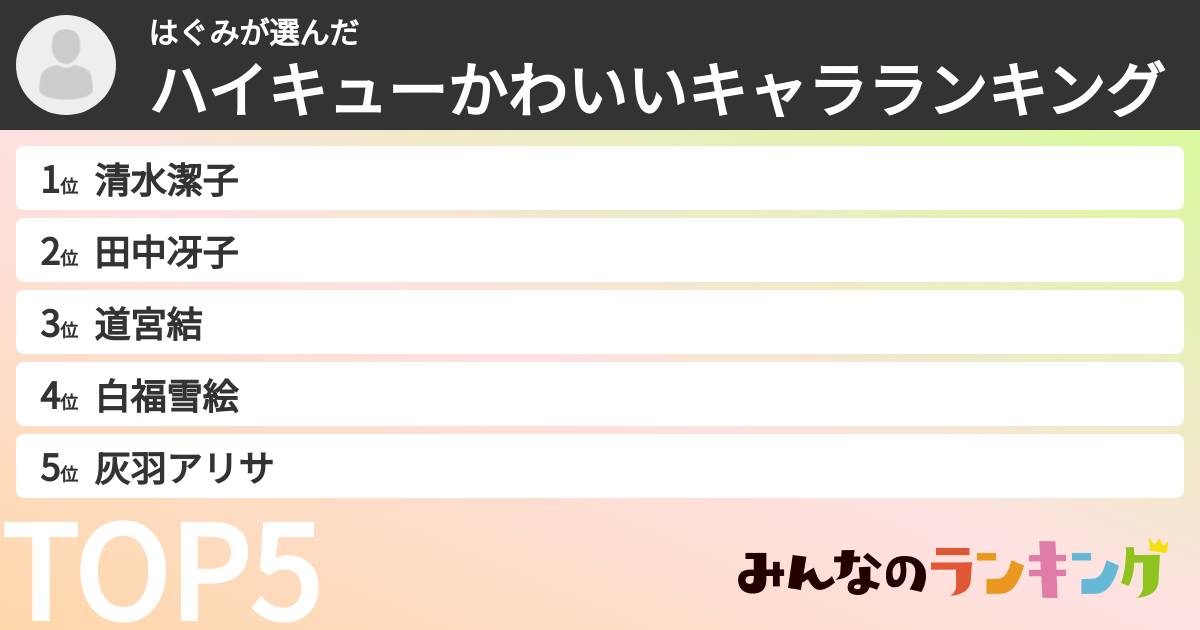 はぐみが選んだ
ハイキューかわいいキャラランキング

1位 清水潔子
2位 田中冴子
3位 道宮結
4位 白福雪絵
5位 灰羽アリサ

TOP5

みんなのランキング